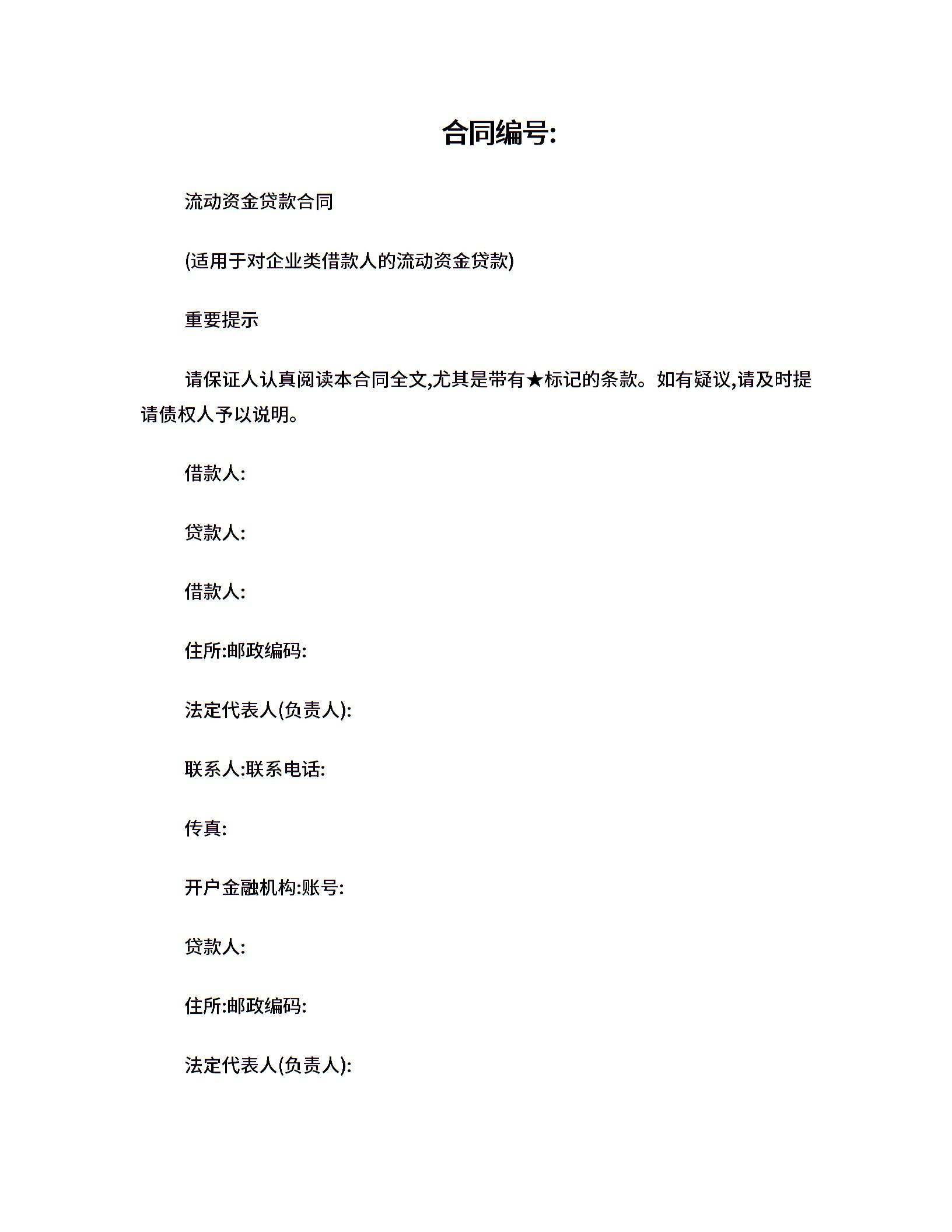 合同编号:

流动资金贷款合同

(适用于对企业类借款人的流动资金贷款)

重要提示

请保证人认真阅读本合同全文,尤其是带有★标记的条款。如有疑议,请及时提请债权人予以说明。

借款人:

贷款人:

借款人:

住所:邮政编码:

法定代表人(负责人):

联系人:联系电话:

传真:

开户金融机构:账号:

贷款人:

住所:邮政编码:

法定代表人(负责人):